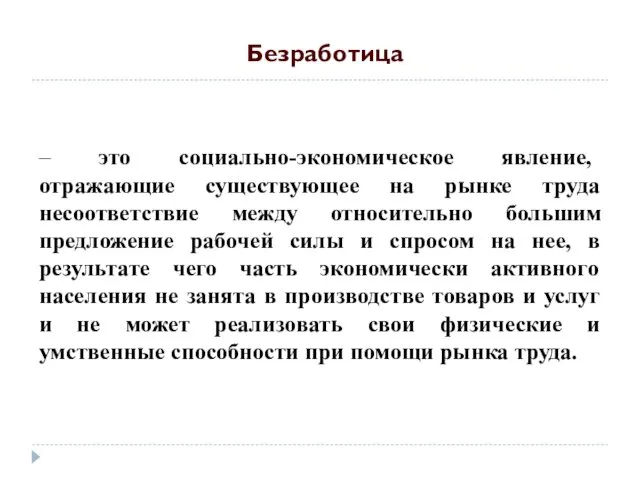 Безработица

– это социально-экономическое явление, отражающие существующее на рынке труда несоответствие между относительно большим предложение рабочей силы и спросом на нее, в результате чего часть экономически активного населения не занята в производстве товаров и услуг и не может реализовать свои физические и умственные способности при помощи рынка труда.